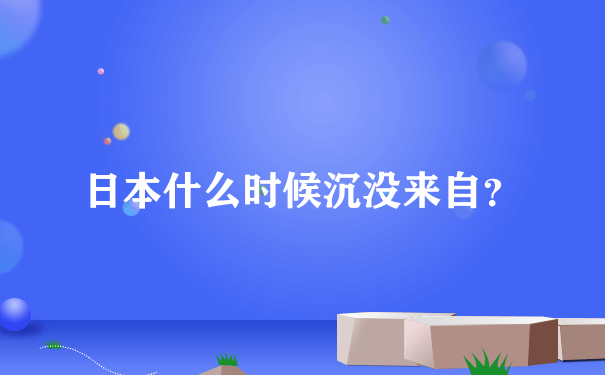 日本什么时候沉没来自？